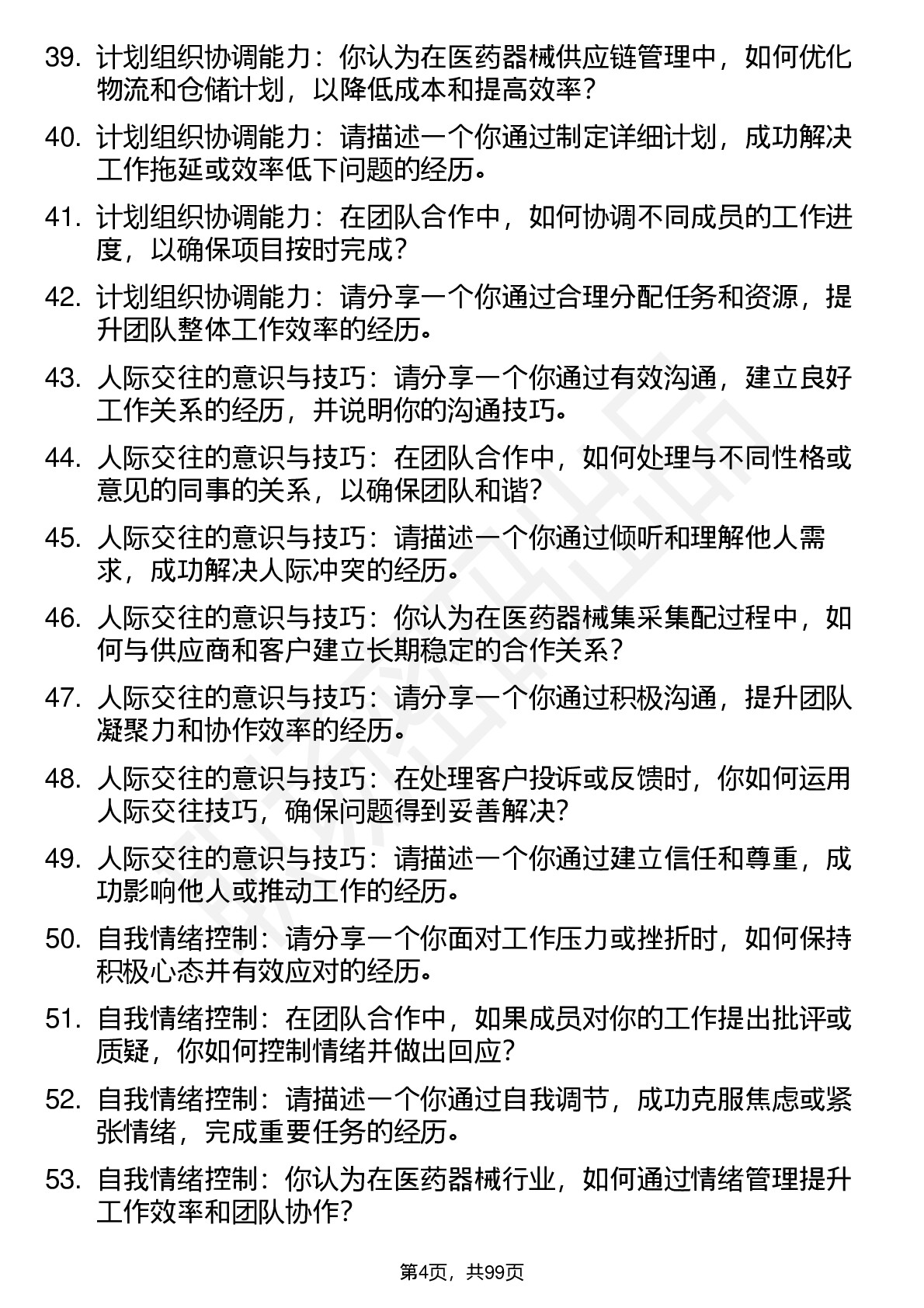 39. 计划组织协调能力：你认为在医药器械供应链管理中，如何优化物流和仓储计划，以降低成本和提高效率？

40. 计划组织协调能力：请描述一个你通过制定详细计划，成功解决工作拖延或效率低下问题的经历。

41. 计划组织协调能力：在团队合作中，如何协调不同成员的工作进度，以确保项目按时完成？

42. 计划组织协调能力：请分享一个你通过合理分配任务和资源，提升团队整体工作效率的经历。

43. 人际交往的意识与技巧：请分享一个你通过有效沟通，建立良好工作关系的经历，并说明你的沟通技巧。

44. 人际交往的意识与技巧：在团队合作中，如何处理与不同性格或意见的同事的关系，以确保团队和谐？

45. 人际交往的意识与技巧：请描述一个你通过倾听和理解他人需求，成功解决人际冲突的经历。

46. 人际交往的意识与技巧：你认为在医药器械集采集配过程中，如何与供应商和客户建立长期稳定的合作关系？

47. 人际交往的意识与技巧：请分享一个你通过积极沟通，提升团队凝聚力和协作效率的经历。

48. 人际交往的意识与技巧：在处理客户投诉或反馈时，你如何运用人际交往技巧，确保问题得到妥善解决？

49. 人际交往的意识与技巧：请描述一个你通过建立信任和尊重，成功影响他人或推动工作的经历。

50. 自我情绪控制：请分享一个你面对工作压力或挫折时，如何保持积极心态并有效应对的经历。

51. 自我情绪控制：在团队合作中，如果成员对你的工作提出批评或质疑，你如何控制情绪并做出回应？

52. 自我情绪控制：请描述一个你通过自我调节，成功克服焦虑或紧张情绪，完成重要任务的经历。

53. 自我情绪控制：你认为在医药器械行业，如何通过情绪管理提升工作效率和团队协作？

第4页，共99页